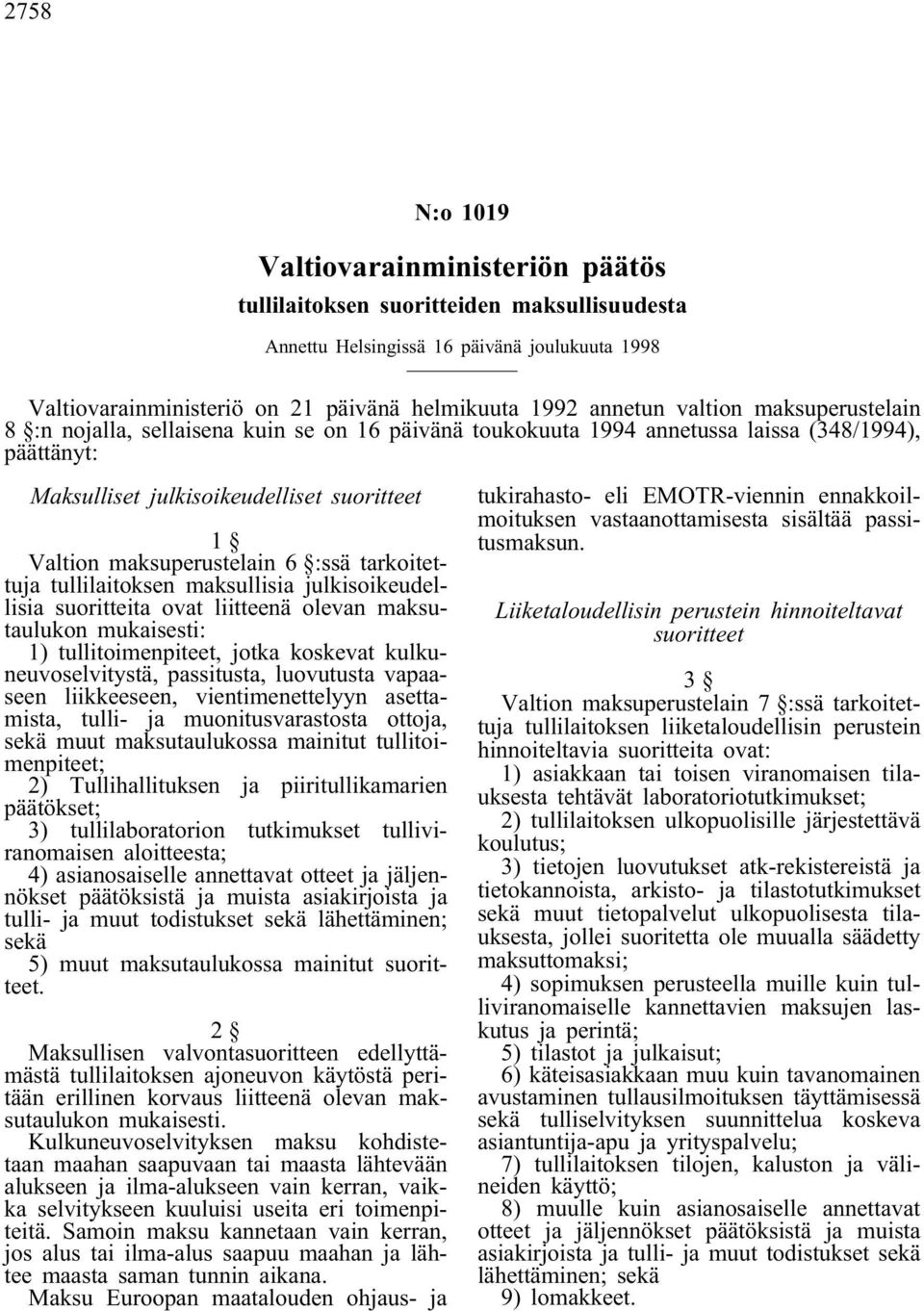 2758

N:o 1019

Valtiovarainministeriön päätös

tullilaitoksen suoritteiden maksullisuudesta

Annettu Helsingissä 16 päivänä joulukuuta 1998

Valtiovarainministeriö on 21 päivänä helmikuuta 1992 annetun valtion maksuperustelain 8 §:n nojalla, sellaisena kuin se on 16 päivänä toukokuuta 1994 annetussa laissa (348/1994), päättänyt:

Maksulliset julkisoikeudelliset suoritteet

1 §

Valtion maksuperustelain 6 §:ssä tarkoitettuja tullilaitoksen maksullisia julkisoikeudellisia suoritteita ovat liitteenä olevan maksutaulukon mukaisesti:

1) tullitoimenpiteet, jotka koskevat kulkuneuvoselvitystä, passitusta, luovutusta vapaaseen liikkeeseen, vientimenettelyyn asettamista, tulli- ja muonitusvarastosta ottoja, sekä muut maksutaulukossa mainitut tullitoimenpiteet;

2) Tullihallituksen ja piiritullikamarien päätökset;

3) tullilaboratorion tutkimukset tulliviranomaisen aloitteesta;

4) asianosaiselle annettavat otteet ja jäljennökset päätöksistä ja muista asiakirjoista ja tulli- ja muut todistukset sekä lähettäminen; sekä

5) muut maksutaulukossa mainitut suoritteet.

2 §

Maksullisen valvontasuoritteen edellyttämästä tullilaitoksen ajoneuvon käytöstä peritään erillinen korvaus liitteenä olevan maksutaulukon mukaisesti.

Kulkuneuvoselvityksen maksu kohdistetaan maahan saapuvaan tai maasta lähtevään alukseen ja ilma-alukseen vain kerran, vaikka selvitykseen kuuluisi useita eri toimenpiteitä. Samoin maksu kannetaan vain kerran, jos alus tai ilma-alus saapuu maahan ja lähtee maasta saman tunnin aikana.

Maksu Euroopan maatalouden ohjaus- ja tukirahasto- eli EMOTR-viennin ennakkoilmoituksen vastaanottamisesta sisältää passitusmaksun.

Liiketaloudellisin perustein hinnoiteltavat suoritteet

3 §

Valtion maksuperustelain 7 §:ssä tarkoitettuja tullilaitoksen liiketaloudellisin perustein hinnoiteltavia suoritteita ovat:

1) asiakkaan tai toisen viranomaisen tilauksesta tehtävät laboratoriotutkimukset;

2) tullilaitoksen ulkopuolisille järjestettävä koulutus;

3) tietojen luovutukset atk-rekistereistä ja tietokannoista, arkisto- ja tilastotutkimukset sekä muut tietopalvelut ulkopuolisesta tilauksesta, jollei suoritetta ole muualla säädetty maksuttomaksi;

4) sopimuksen perusteella muille kuin tulliviranomaiselle kannettavien maksujen laskutus ja perintä;

5) tilastot ja julkaisut;

6) käteisasiakkaan muu kuin tavanomainen avustaminen tullausilmoituksen täyttämisessä sekä tulliselvityksen suunnittelua koskeva asiantuntija-apu ja yrityspalvelu;

7) tullilaitoksen tilojen, kaluston ja välineiden käyttö;

8) muulle kuin asianosaiselle annettavat otteet ja jäljennökset päätöksistä ja muista asiakirjoista ja tulli- ja muut todistukset sekä lähettäminen; sekä

9) lomakkeet.